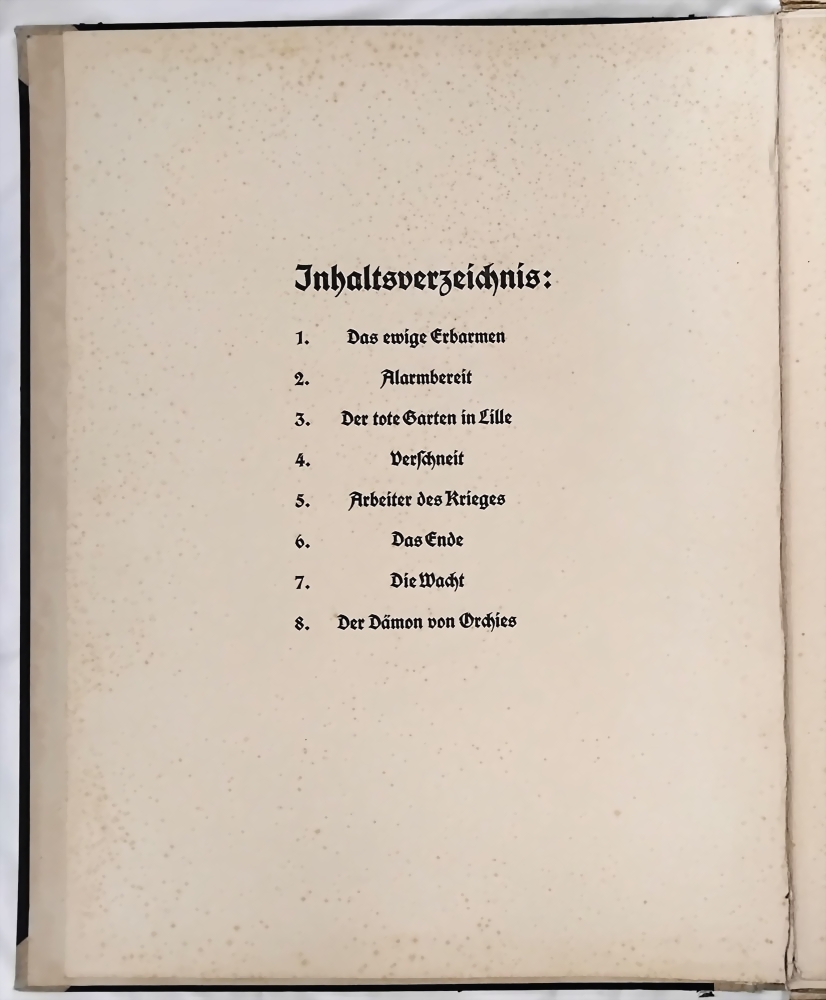 Inhaltsverzeichnis:

1. Das ewige Erbarmen
2. Alarmbereit
3. Der tote Garten in Lille
4. Verschneit
5. Arbeiter des Krieges
6. Das Ende
7. Die Wacht
8. Der Dämon von Orchies